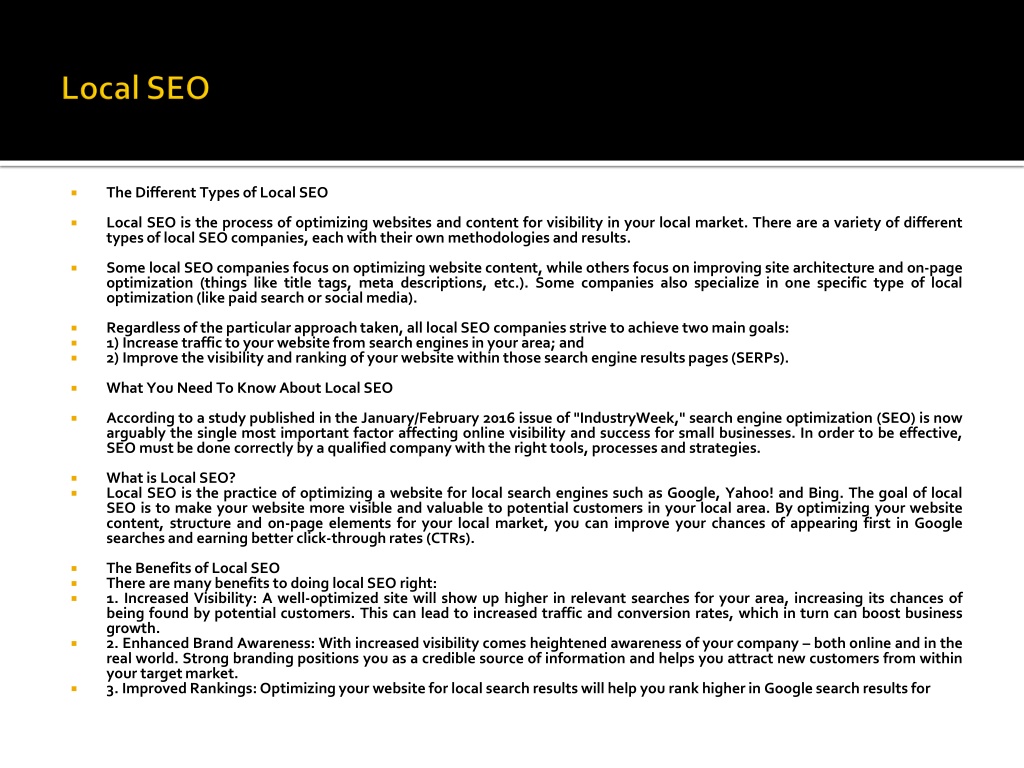 Local SEO

The Different Types of Local SEO

Local SEO is the process of optimizing websites and content for visibility in your local market. There are a variety of different types of local SEO companies, each with their own methodologies and results.

Some local SEO companies focus on optimizing website content, while others focus on improving site architecture and on-page optimization (things like title tags, meta descriptions, etc.). Some companies also specialize in one specific type of local optimization (like paid search or social media).

Regardless of the particular approach taken, all local SEO companies strive to achieve two main goals:
1) Increase traffic to your website from search engines in your area; and
2) Improve the visibility and ranking of your website within those search engine results pages (SERPs).

What You Need To Know About Local SEO

According to a study published in the January/February 2016 issue of "IndustryWeek," search engine optimization (SEO) is now arguably the single most important factor affecting online visibility and success for small businesses. In order to be effective, SEO must be done correctly by a qualified company with the right tools, processes and strategies.

What is Local SEO?
Local SEO is the practice of optimizing a website for local search engines such as Google, Yahoo! and Bing. The goal of local SEO is to make your website more visible and valuable to potential customers in your local area. By optimizing your website content, structure and on-page elements for your local market, you can improve your chances of appearing first in Google searches and earning better click-through rates (CTRs).

The Benefits of Local SEO
There are many benefits to doing local SEO right:
1. Increased Visibility: A well-optimized site will show up higher in relevant searches for your area, increasing its chances of being found by potential customers. This can lead to increased traffic and conversion rates, which in turn can boost business growth.
2. Enhanced Brand Awareness: With increased visibility comes heightened awareness of your company – both online and in the real world. Strong branding positions you as a credible source of information and helps you attract new customers from within your target market.
3. Improved Rankings: Optimizing your website for local search results will help you rank higher in Google search results for